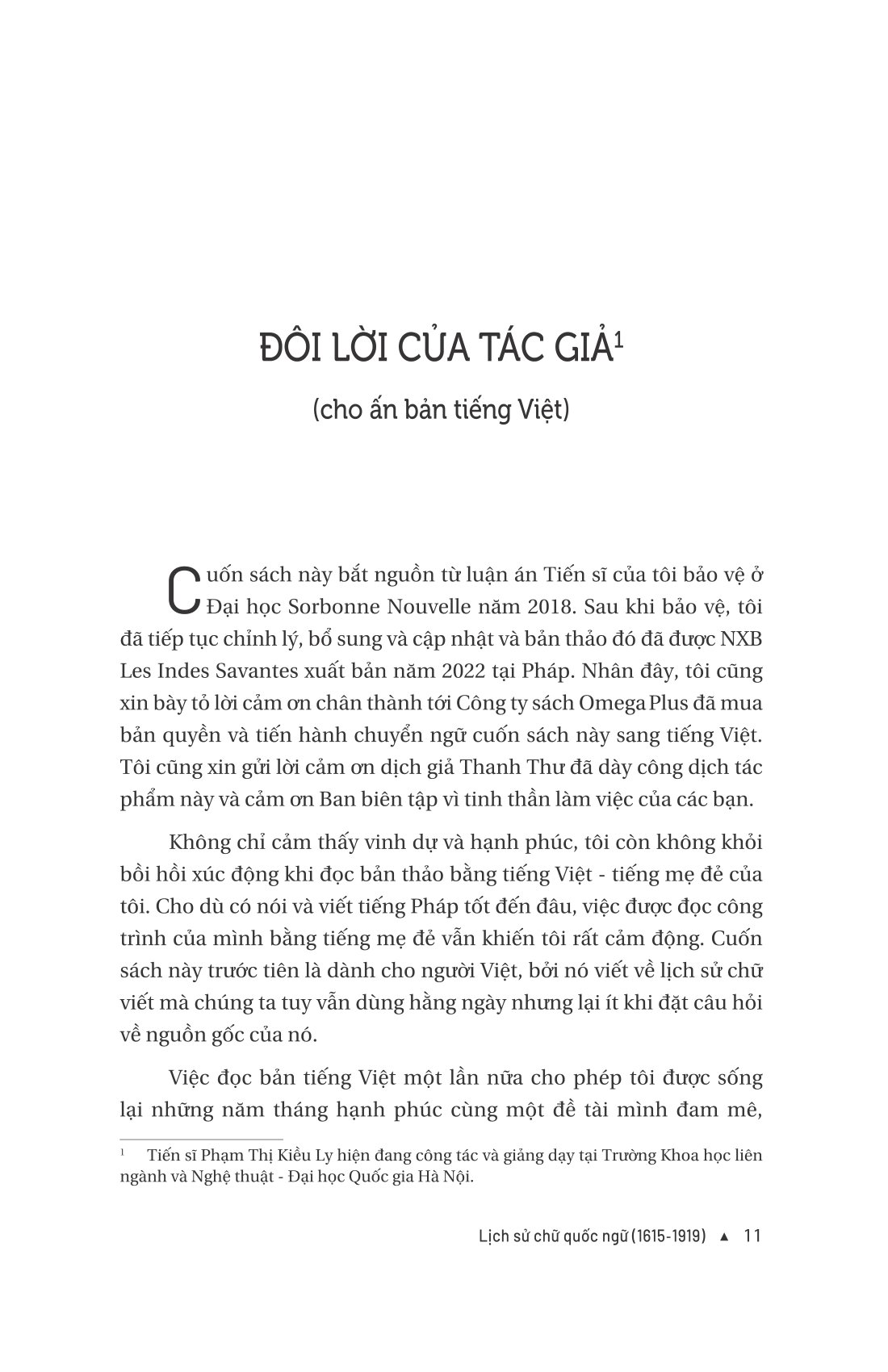 ĐÔI LỜI CỦA TÁC GIẢ$^1$

(cho ấn bản tiếng Việt)

Cuốn sách này bắt nguồn từ luận án Tiến sĩ của tôi bảo vệ ở Đại học Sorbonne Nouvelle năm 2018. Sau khi bảo vệ, tôi đã tiếp tục chỉnh lý, bổ sung và cập nhật và bản thảo đó đã được NXB Les Indes Savantes xuất bản năm 2022 tại Pháp. Nhân đây, tôi cũng xin bày tỏ lời cảm ơn chân thành tới Công ty sách Omega Plus đã mua bản quyền và tiến hành chuyển ngữ cuốn sách này sang tiếng Việt. Tôi cũng xin gửi lời cảm ơn dịch giả Thanh Thư đã dày công dịch tác phẩm này và cảm ơn Ban biên tập vì tinh thần làm việc của các bạn.

Không chỉ cảm thấy vinh dự và hạnh phúc, tôi còn không khỏi bồi hồi xúc động khi đọc bản thảo bằng tiếng Việt - tiếng mẹ đẻ của tôi. Cho dù có nói và viết tiếng Pháp tốt đến đâu, việc được đọc công trình của mình bằng tiếng mẹ đẻ vẫn khiến tôi rất cảm động. Cuốn sách này trước tiên là dành cho người Việt, bởi nó viết về lịch sử chữ viết mà chúng ta tuy vẫn dùng hằng ngày nhưng lại ít khi đặt câu hỏi về nguồn gốc của nó.

Việc đọc bản tiếng Việt một lần nữa cho phép tôi được sống lại những năm tháng hạnh phúc cùng một đề tài mình đam mê,

$^1$ Tiến sĩ Phạm Thị Kiều Ly hiện đang công tác và giảng dạy tại Trường Khoa học liên ngành và Nghệ thuật - Đại học Quốc gia Hà Nội.

Lịch sử chữ quốc ngữ (1615-1919) ▲ 11